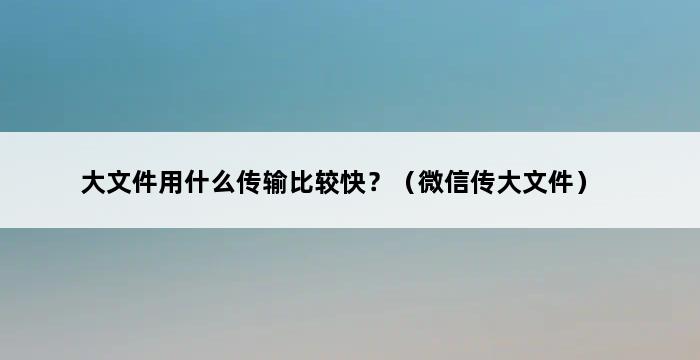 大文件用什么传输比较快？（微信传大文件）